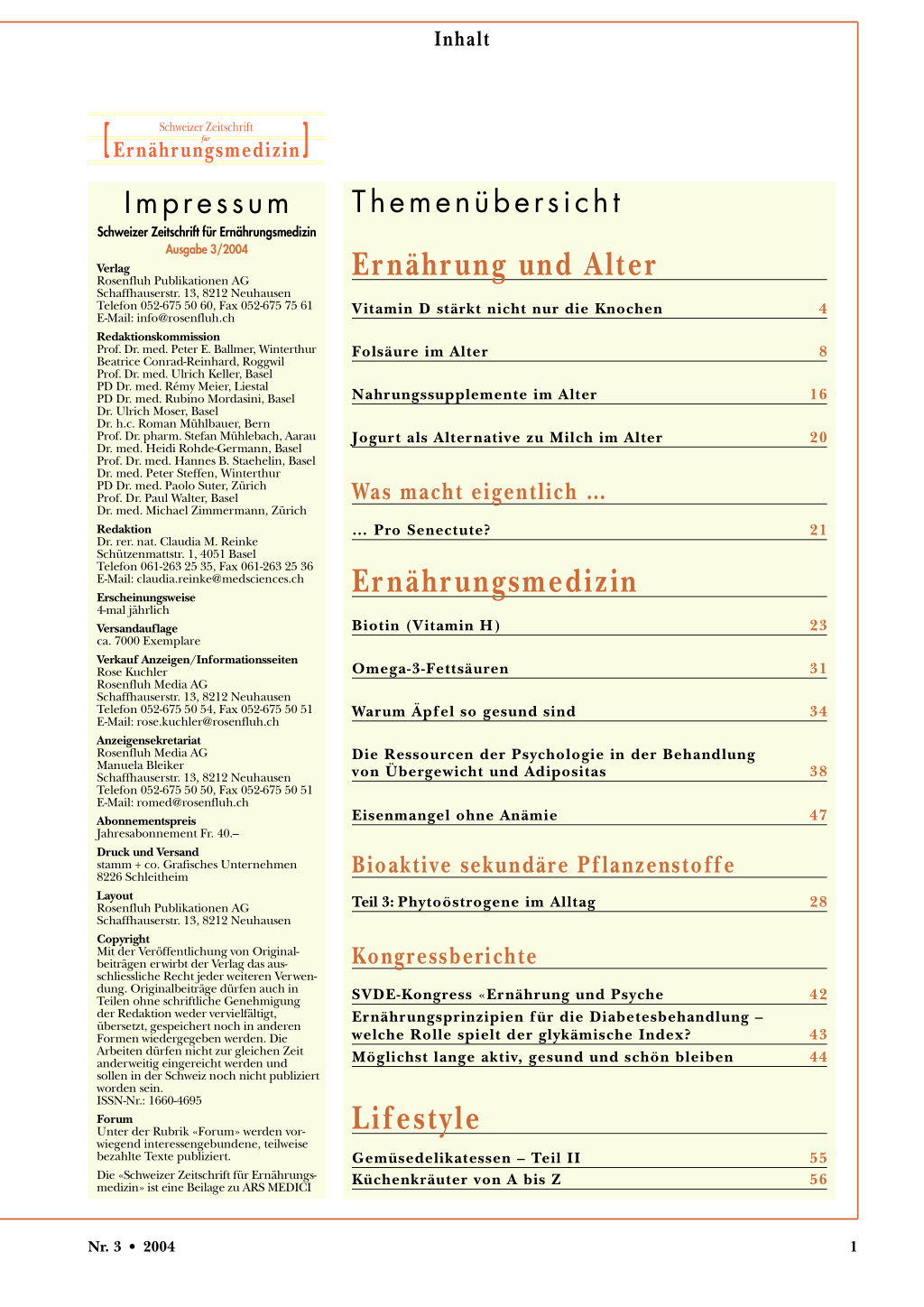 Inhalt

Schweizer Zeitschrift
für
Ernährungsmedizin

Impressum

Schweizer Zeitschrift für Ernährungsmedizin
Ausgabe 3/2004

Verlag
Rosenfluh Publikationen AG
Schaffhauserstr. 13, 8212 Neuhausen
Telefon 052-675 50 60, Fax 052-675 75 61
E-Mail: info@rosenfluh.ch

Redaktionskommission
Prof. Dr. med. Peter E. Ballmer, Winterthur
Beatrice Conrad-Reinhard, Roggwil
Prof. Dr. med. Ulrich Keller, Basel
PD Dr. med. Rémy Meier, Liestal
PD Dr. med. Rubino Mordasini, Basel
Dr. Ulrich Moser, Basel
Dr. h.c. Roman Mühlbauer, Bern
Prof. Dr. pharm. Stefan Mühlebach, Aarau
Dr. med. Heidi Rohde-Germann, Basel
Prof. Dr. med. Hannes B. Staehelin, Basel
Dr. med. Peter Steffen, Winterthur
PD Dr. med. Paolo Suter, Zürich
Prof. Dr. Paul Walter, Basel
Dr. med. Michael Zimmermann, Zürich

Redaktion
Dr. rer. nat. Claudia M. Reinke
Schützenmattstr. 1, 4051 Basel
Telefon 061-263 25 35, Fax 061-263 25 36
E-Mail: claudia.reinke@medsciences.ch

Erscheinungsweise
4-mal jährlich

Versandauflage
ca. 7000 Exemplare

Verkauf Anzeigen/Informationsseiten
Rose Kuchler
Rosenfluh Media AG
Schaffhauserstr. 13, 8212 Neuhausen
Telefon 052-675 50 54, Fax 052-675 50 51
E-Mail: rose.kuchler@rosenfluh.ch

Anzeigensekretariat
Rosenfluh Media AG
Manuela Bleiker
Schaffhauserstr. 13, 8212 Neuhausen
Telefon 052-675 50 50, Fax 052-675 50 51
E-Mail: romed@rosenfluh.ch

Abonnementspreis
Jahresabonnement Fr. 40.–

Druck und Versand
stamm + co. Grafisches Unternehmen
8226 Schleitheim

Layout
Rosenfluh Publikationen AG
Schaffhauserstr. 13, 8212 Neuhausen

Copyright
Mit der Veröffentlichung von Originalbeiträgen erwirbt der Verlag das ausschliessliche Recht jeder weiteren Verwendung. Originalbeiträge dürfen auch in Teilen ohne schriftliche Genehmigung der Redaktion weder vervielfältigt, übersetzt, gespeichert noch in anderen Formen wiedergegeben werden. Die Arbeiten dürfen nicht zur gleichen Zeit anderweitig eingereicht werden und sollen in der Schweiz noch nicht publiziert worden sein.
ISSN-Nr.: 1660-4695

Forum
Unter der Rubrik «Forum» werden vorwiegend interessengebundene, teilweise bezahlte Texte publiziert.

Die «Schweizer Zeitschrift für Ernährungsmedizin» ist eine Beilage zu ARS MEDICI

Themenübersicht

Ernährung und Alter

Vitamin D stärkt nicht nur die Knochen 4

Folsäure im Alter 8

Nahrungssupplemente im Alter 16

Jogurt als Alternative zu Milch im Alter 20

Was macht eigentlich ...

... Pro Senectute? 21

Ernährungsmedizin

Biotin (Vitamin H) 23

Omega-3-Fettsäuren 31

Warum Äpfel so gesund sind 34

Die Ressourcen der Psychologie in der Behandlung von Übergewicht und Adipositas 38

Eisenmangel ohne Anämie 47

Bioaktive sekundäre Pflanzenstoffe

Teil 3: Phytoöstrogene im Alltag 28

Kongressberichte

SVDE-Kongress «Ernährung und Psyche 42
Ernährungsprinzipien für die Diabetesbehandlung – welche Rolle spielt der glykämische Index? 43
Möglichst lange aktiv, gesund und schön bleiben 44

Lifestyle

Gemüsedelikatessen – Teil II 55
Küchenkräuter von A bis Z 56

Nr. 3 • 2004

1